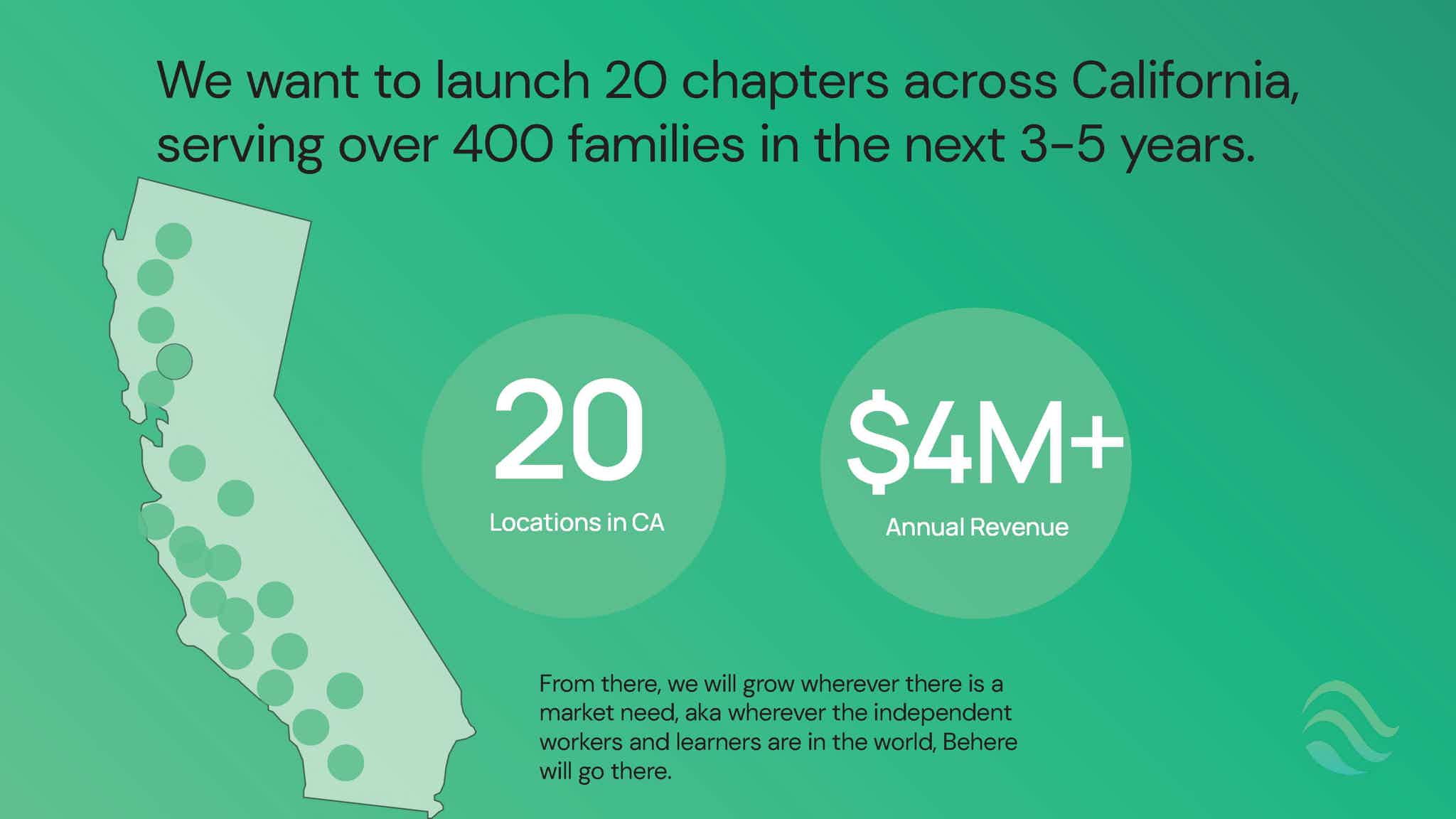 We want to launch 20 chapters across California, serving over 400 families in the next 3-5 years.

20
Locations in CA

$4M+
Annual Revenue

From there, we will grow wherever there is a market need, aka wherever the independent workers and learners are in the world, Behere will go there.